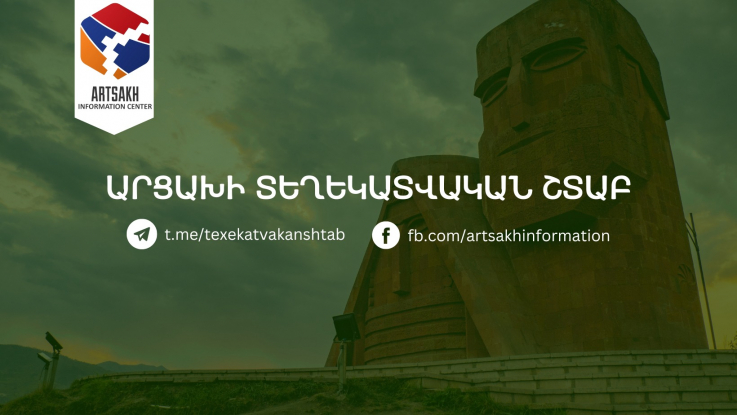 ARTSAKH
INFORMATION CENTER

ԱՐՑԱԽԻ ՏԵՂԵԿԱՏՎԱԿԱՆ ՇՏԱԲ

t.me/texekatvakanshtab

fb.com/artsakhinformation